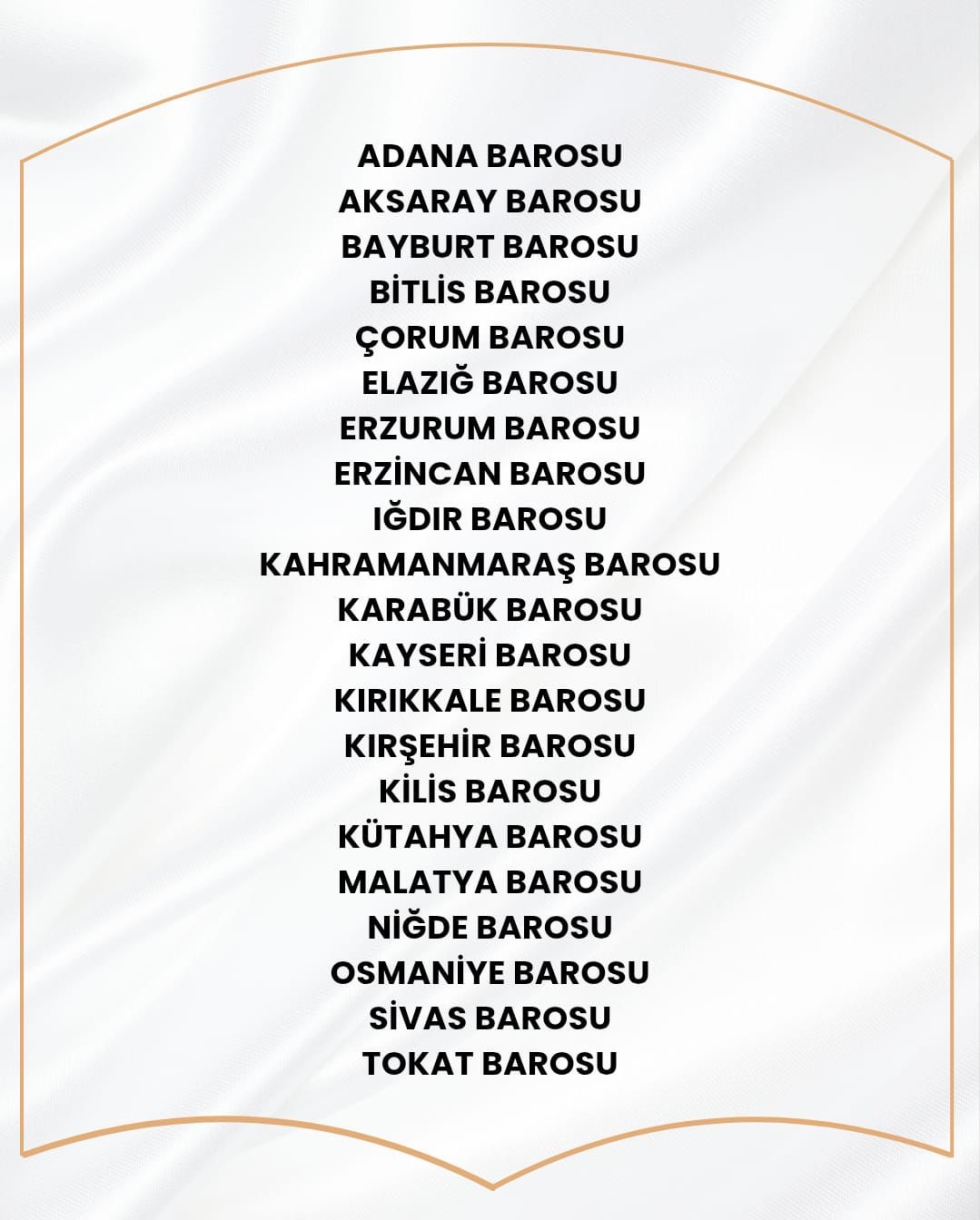 ADANA BAROSU
AKSARAY BAROSU
BAYBURT BAROSU
BİTLİS BAROSU
ÇORUM BAROSU
ELAZIĞ BAROSU
ERZURUM BAROSU
ERZİNCAN BAROSU
IĞDIR BAROSU
KAHRAMANMARAŞ BAROSU
KARABÜK BAROSU
KAYSERİ BAROSU
KIRIKKALE BAROSU
KIRŞEHİR BAROSU
KİLİS BAROSU
KÜTAHYA BAROSU
MALATYA BAROSU
NİĞDE BAROSU
OSMANİYE BAROSU
SİVAS BAROSU
TOKAT BAROSU